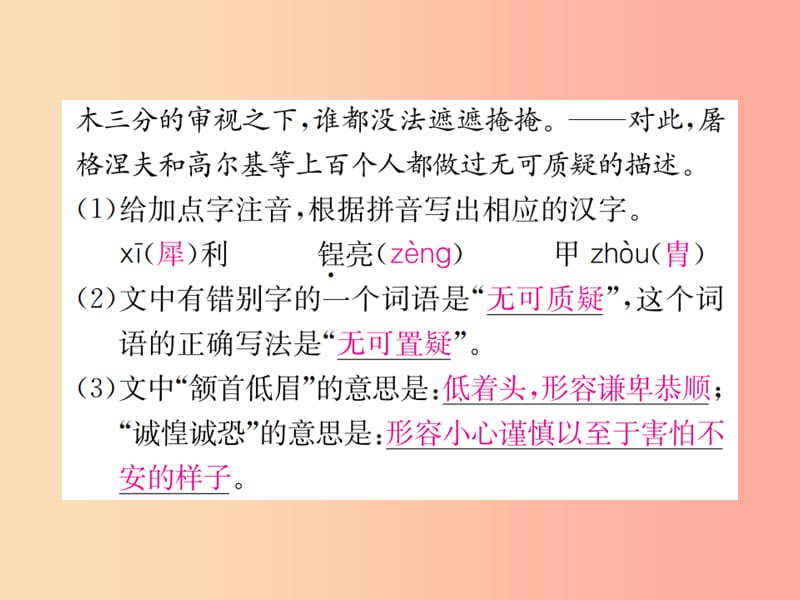 木三分的审视之下，谁都没法遮遮掩掩。——对此，屠格涅夫和高尔基等上百个人都做过无可质疑的描述。

(1)给加点字注音，根据拼音写出相应的汉字。

xī(犀)利　　锃亮(zèng)　　甲 zhòu(胄)

(2)文中有错别字的一个词语是“无可质疑”，这个词语的正确写法是“无可置疑”。

(3)文中“颔首低眉”的意思是：低着头，形容谦卑恭顺；“诚惶诚恐”的意思是：形容小心谨慎以至于害怕不安的样子。